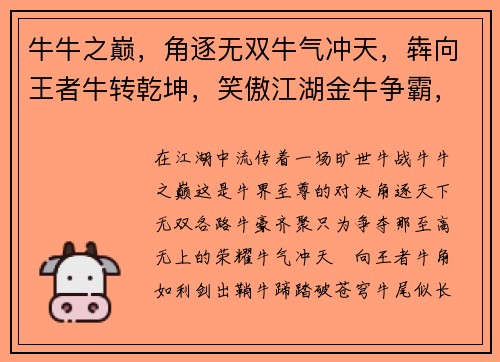 牛牛之巅，角逐无双牛气冲天，犇向王者牛转乾坤，笑傲江湖金牛争霸，

在江湖中流传着一场旷世牛战牛牛之巅这是牛界至尊的对决角逐天下无双各路牛豪齐聚只为争夺那至高无上的荣耀牛气冲天 向王者牛角如利剑出鞘牛蹄踏破苍穹牛尾似长